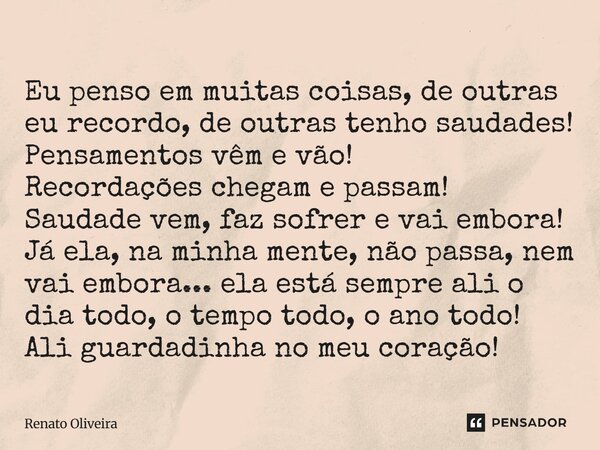 Eu penso em muitas coisas, de outras eu recordo, de outras tenho saudades!
Pensamentos vêm e vão!
Recordações chegam e passam!
Saudade vem, faz sofrer e vai embora!
Já ela, na minha mente, não passa, nem vai embora... ela está sempre ali o dia todo, o tempo todo, o ano todo!
Ali guardadinha no meu coração!

Renato Oliveira

PENSADOR